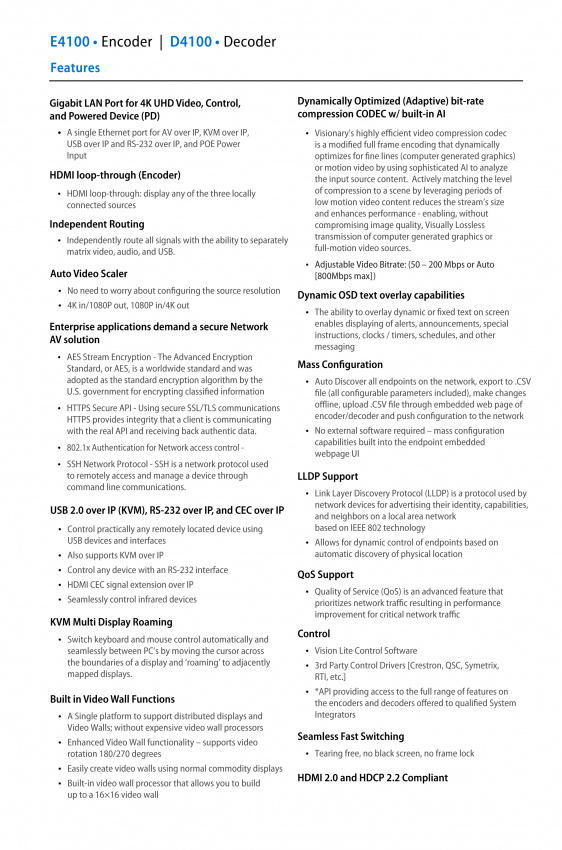 E4100 • Encoder | D4100 • Decoder

Features

Gigabit LAN Port for 4K UHD Video, Control, and Powered Device (PD)

• A single Ethernet port for AV over IP, KVM over IP, USB over IP and RS-232 over IP, and POE Power Input

HDMI loop-through (Encoder)

• HDMI loop-through: display any of the three locally connected sources

Independent Routing

• Independently route all signals with the ability to separately matrix video, audio, and USB.

Auto Video Scaler

• No need to worry about configuring the source resolution
• 4K in/1080P out, 1080P in/4K out

Enterprise applications demand a secure Network AV solution

• AES Stream Encryption - The Advanced Encryption Standard, or AES, is a worldwide standard and was adopted as the standard encryption algorithm by the U.S. government for encrypting classified information
• HTTPS Secure API - Using secure SSL/TLS communications HTTPS provides integrity that a client is communicating with the real API and receiving back authentic data.
• 802.1x Authentication for Network access control -
• SSH Network Protocol - SSH is a network protocol used to remotely access and manage a device through command line communications.

USB 2.0 over IP (KVM), RS-232 over IP, and CEC over IP

• Control practically any remotely located device using USB devices and interfaces
• Also supports KVM over IP
• Control any device with an RS-232 interface
• HDMI CEC signal extension over IP
• Seamlessly control infrared devices

KVM Multi Display Roaming

• Switch keyboard and mouse control automatically and seamlessly between PC's by moving the cursor across the boundaries of a display and 'roaming' to adjacently mapped displays.

Built in Video Wall Functions

• A Single platform to support distributed displays and Video Walls; without expensive video wall processors
• Enhanced Video Wall functionality – supports video rotation 180/270 degrees
• Easily create video walls using normal commodity displays
• Built-in video wall processor that allows you to build up to a 16×16 video wall

Dynamically Optimized (Adaptive) bit-rate compression CODEC w/ built-in AI

• Visionary's highly efficient video compression codec is a modified full frame encoding that dynamically optimizes for fine lines (computer generated graphics) or motion video by using sophisticated AI to analyze the input source content. Actively matching the level of compression to a scene by leveraging periods of low motion video content reduces the stream's size and enhances performance - enabling, without compromising image quality, Visually Lossless transmission of computer generated graphics or full-motion video sources.
• Adjustable Video Bitrate: (50 – 200 Mbps or Auto [800Mbps max])

Dynamic OSD text overlay capabilities

• The ability to overlay dynamic or fixed text on screen enables displaying of alerts, announcements, special instructions, clocks / timers, schedules, and other messaging

Mass Configuration

• Auto Discover all endpoints on the network, export to .CSV file (all configurable parameters included), make changes offline, upload .CSV file through embedded web page of encoder/decoder and push configuration to the network
• No external software required – mass configuration capabilities built into the endpoint embedded webpage UI

LLDP Support

• Link Layer Discovery Protocol (LLDP) is a protocol used by network devices for advertising their identity, capabilities, and neighbors on a local area network based on IEEE 802 technology
• Allows for dynamic control of endpoints based on automatic discovery of physical location

QoS Support

• Quality of Service (QoS) is an advanced feature that prioritizes network traffic resulting in performance improvement for critical network traffic

Control

• Vision Lite Control Software
• 3rd Party Control Drivers [Crestron, QSC, Symetrix, RTI, etc.]
• *API providing access to the full range of features on the encoders and decoders offered to qualified System Integrators

Seamless Fast Switching

• Tearing free, no black screen, no frame lock

HDMI 2.0 and HDCP 2.2 Compliant